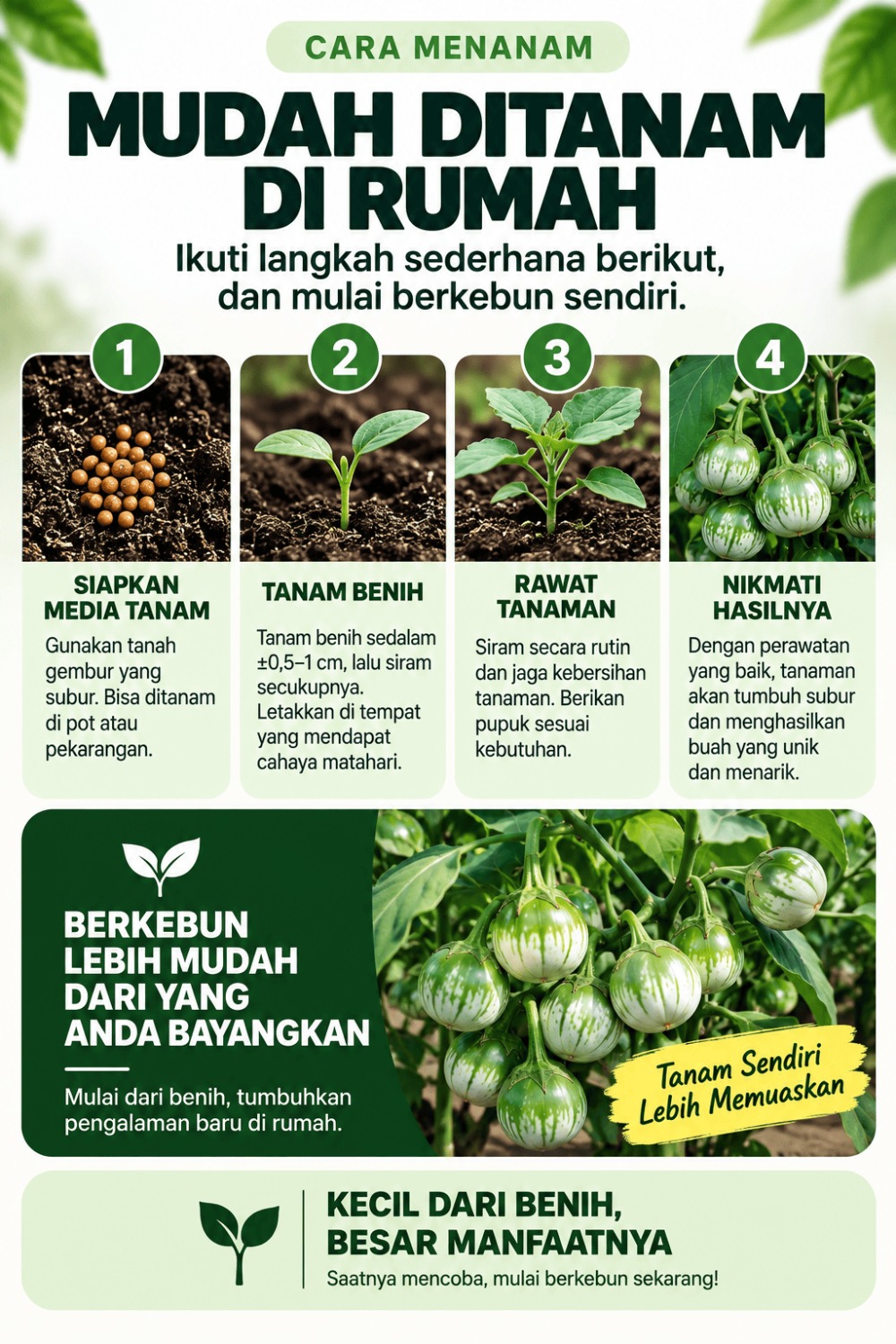 CARA MENANAM

MUDAH DITANAM DI RUMAH

Ikuti langkah sederhana berikut, dan mulai berkebun sendiri.

1

SIAPKAN MEDIA TANAM

Gunakan tanah gembur yang subur. Bisa ditanam di pot atau pekarangan.

2

TANAM BENIH

Tanam benih sedalam ±0,5–1 cm, lalu siram secukupnya. Letakkan di tempat yang mendapat cahaya matahari.

3

RAWAT TANAMAN

Siram secara rutin dan jaga kebersihan tanaman. Berikan pupuk sesuai kebutuhan.

4

NIKMATI HASILNYA

Dengan perawatan yang baik, tanaman akan tumbuh subur dan menghasilkan buah yang unik dan menarik.

BERKEBUN LEBIH MUDAH DARI YANG ANDA BAYANGKAN

Mulai dari benih, tumbuhkan pengalaman baru di rumah.

Tanam Sendiri Lebih Memuaskan

KECIL DARI BENIH, BESAR MANFAATNYA

Saatnya mencoba, mulai berkebun sekarang!